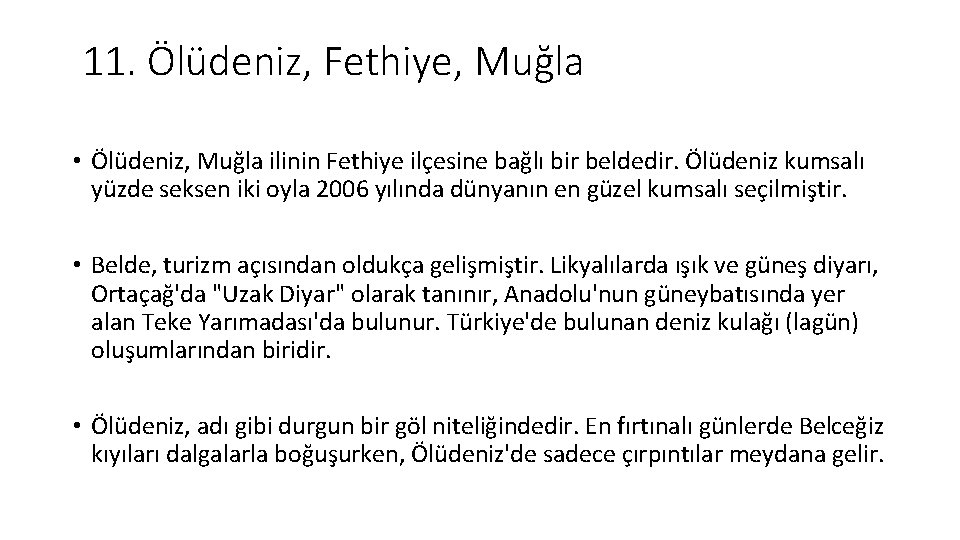 11. Ölüdeniz, Fethiye, Muğla

• Ölüdeniz, Muğla ilinin Fethiye ilçesine bağlı bir beldedir. Ölüdeniz kumsalı yüzde seksen iki oyla 2006 yılında dünyanın en güzel kumsalı seçilmiştir.

• Belde, turizm açısından oldukça gelişmiştir. Likyalılarda ışık ve güneş diyarı, Ortaçağ'da "Uzak Diyar" olarak tanınır, Anadolu'nun güneybatısında yer alan Teke Yarımadası'da bulunur. Türkiye'de bulunan deniz kulağı (lagün) oluşumlarından biridir.

• Ölüdeniz, adı gibi durgun bir göl niteliğindedir. En fırtınalı günlerde Belceğiz kıyıları dalgalarla boğuşurken, Ölüdeniz'de sadece çırpıntılar meydana gelir.